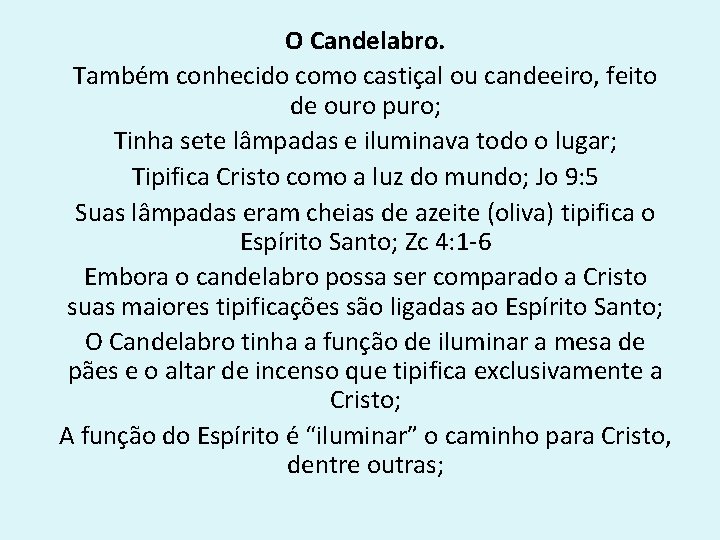 O Candelabro.

Também conhecido como castiçal ou candeeiro, feito de ouro puro;

Tinha sete lâmpadas e iluminava todo o lugar;

Tipifica Cristo como a luz do mundo; Jo 9:5

Suas lâmpadas eram cheias de azeite (oliva) tipifica o Espírito Santo; Zc 4:1-6

Embora o candelabro possa ser comparado a Cristo suas maiores tipificações são ligadas ao Espírito Santo;

O Candelabro tinha a função de iluminar a mesa de pães e o altar de incenso que tipifica exclusivamente a Cristo;

A função do Espírito é “iluminar” o caminho para Cristo, dentre outras;